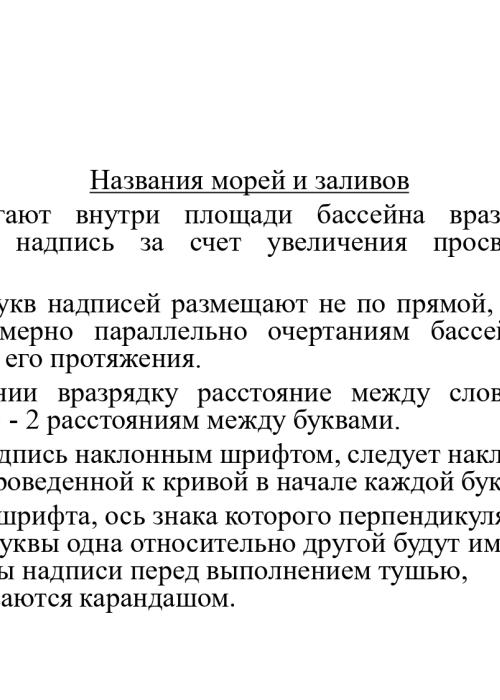 Названия морей и заливов
гают внутри площади бассейна враз
надпись за счет увеличения просв

укв надписей размещают не по прямой,
мерно параллельно очертаниям бассей
его протяжения.

нии вразрядку расстояние между слов
- 2 расстояниям между буквами.

дпись наклонным шрифтом, следует накл
роведенной к кривой в начале каждой бук

шрифта, ось знака которого перпендикуля
уквы одна относительно другой будут им
ы надписи перед выполнением тушью,
аются карандашом.